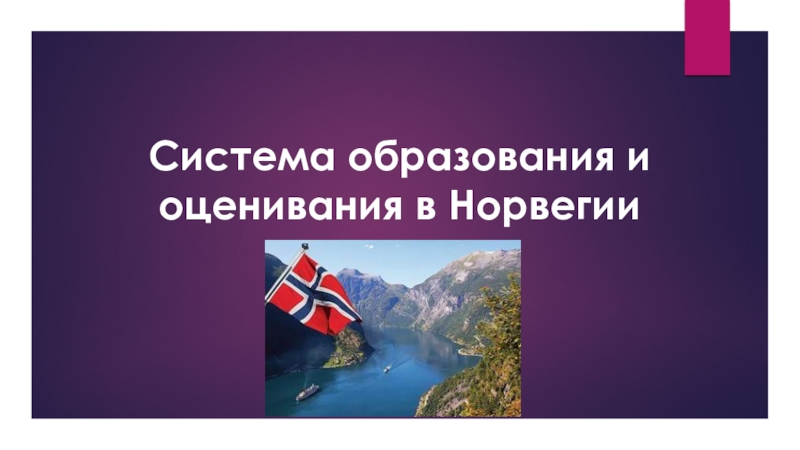 Система образования и оценивания в Норвегии